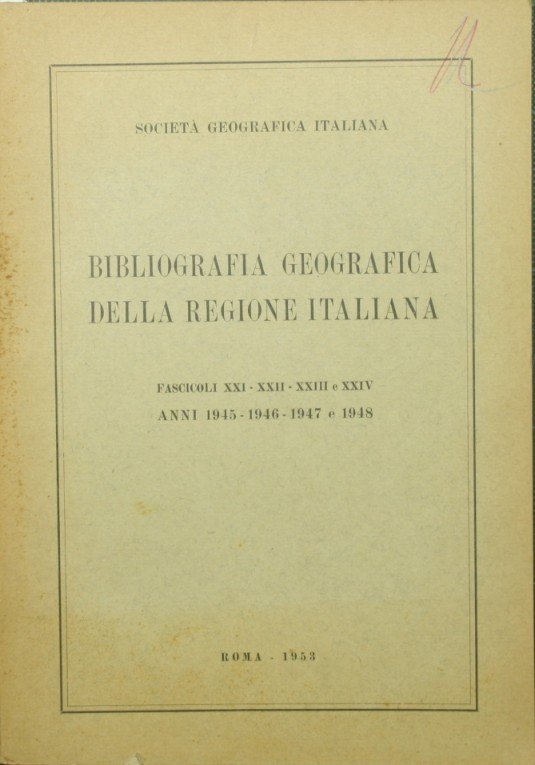 11

SOCIETÀ GEOGRAFICA ITALIANA

BIBLIOGRAFIA GEOGRAFICA DELLA REGIONE ITALIANA

FASCICOLI XXI - XXII - XXIII e XXIV
ANNI 1945 - 1946 - 1947 e 1948

ROMA - 1953